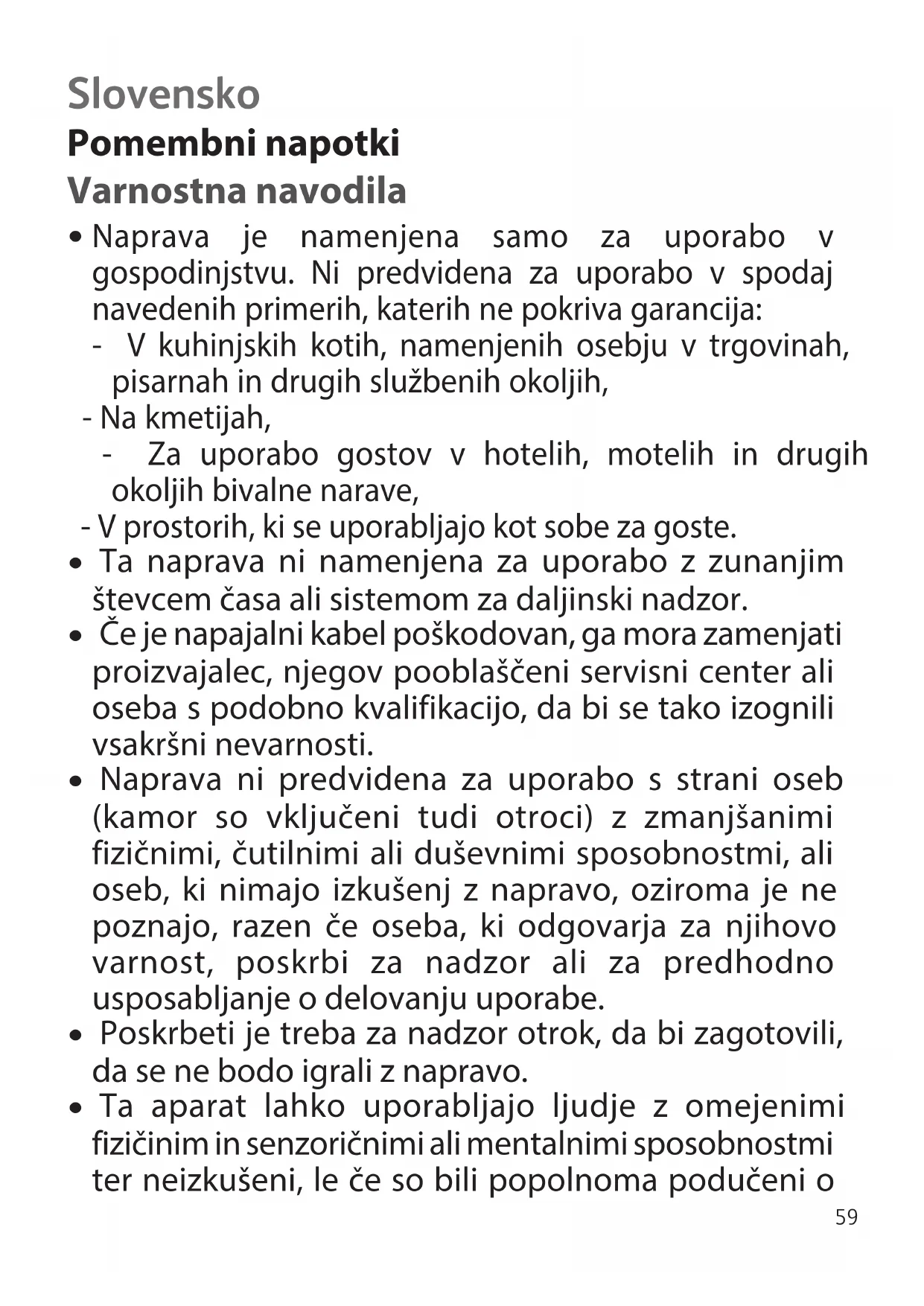 Slovensko
Pomembni napotki
Varnostna navodila

• Naprava je namenjena samo za uporabo v gospodinjstvu. Ni predvidena za uporabo v spodaj navedenih primerih, katerih ne pokriva garancija:
- V kuhinjskih kotih, namenjenih osebju v trgovinah, pisarnah in drugih službenih okoljih,
- Na kmetijah,
- Za uporabo gostov v hotelih, motelih in drugih okoljih bivalne narave,
- V prostorih, ki se uporabljajo kot sobe za goste.
• Ta naprava ni namenjena za uporabo z zunanjim števcem časa ali sistemom za daljinski nadzor.
• Če je napajalni kabel poškodovan, ga mora zamenjati proizvajalec, njegov pooblaščeni servisni center ali oseba s podobno kvalifikacijo, da bi se tako izognili vsakršni nevarnosti.
• Naprava ni predvidena za uporabo s strani oseb (kamor so vključeni tudi otroci) z zmanjšanimi fizičnimi, čutilnimi ali duševnimi sposobnostmi, ali oseb, ki nimajo izkušenj z napravo, oziroma je ne poznajo, razen če oseba, ki odgovarja za njihovo varnost, poskrbi za nadzor ali za predhodno usposabljanje o delovanju uporabe.
• Poskrbeti je treba za nadzor otrok, da bi zagotovili, da se ne bodo igrali z napravo.
• Ta aparat lahko uporabljajo ljudje z omejenimi fizičinim in senzoričnimi ali mentalnimi sposobnostmi ter neizkušeni, le če so bili popolnoma podučeni o

59